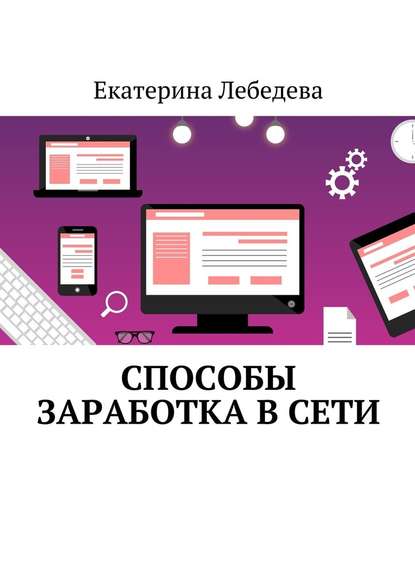 Екатерина Лебедева

СПОСОБЫ ЗАРАБОТКА В СЕТИ